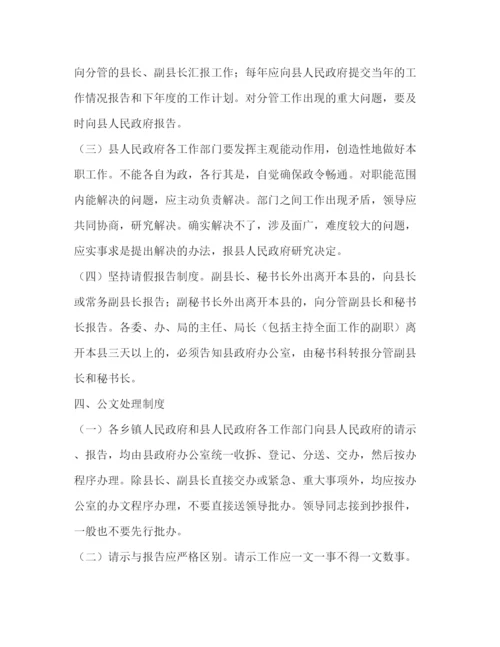 向分管的县长、副县长汇报工作；每年应向县人民政府提交当年的工作情况报告和下年度的工作计划。对分管工作出现的重大问题，要及时向县人民政府报告。

（三）县人民政府各工作部门要发挥主观能动作用，创造性地做好本职工作。不能各自为政，各行其是，自觉确保政令畅通。对职能范围内能解决的问题，应主动负责解决。部门之间工作出现矛盾，领导应共同协商，研究解决。确实解决不了，涉及面广，难度较大的问题，应实事求是提出解决的办法，报县人民政府研究决定。

（四）坚持请假报告制度。副县长、秘书长外出离开本县的，向县长或常务副县长报告；副秘书长外出离开本县的，向分管副县长和秘书长报告。各委、办、局的主任、局长（包括主持全面工作的副职）离开本县三天以上的，必须告知县政府办公室，由秘书科转报分管副县长和秘书长。

四、公文处理制度

（一）各乡镇人民政府和县人民政府各工作部门向县人民政府的请示、报告，均由县政府办公室统一收拆、登记、分送、交办，然后按办程序办理。除县长、副县长直接交办或紧急、重大事项外，均应按办公室的办文程序办理，不要直接送领导批办。领导同志接到抄报件，一般也不要先行批办。

（二）请示与报告应严格区别。请示工作应一文一事不得一文数事。